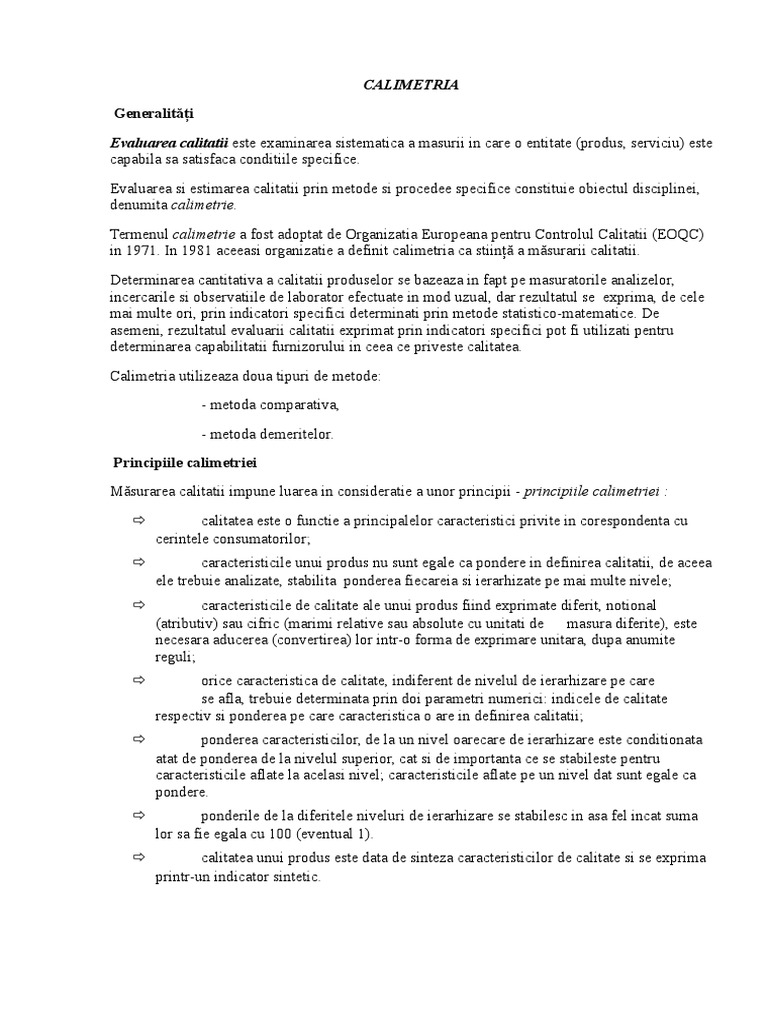 CALIMETRIA

Generalități

Evaluarea calitatii este examinarea sistematica a masurii in care o entitate (produs, serviciu) este capabila sa satisfaca conditiile specifice.

Evaluarea si estimarea calitatii prin metode si procedee specifice constituie obiectul disciplinei, denumita calimetrie.

Termenul calimetrie a fost adoptat de Organizatia Europeana pentru Controlul Calitatii (EOQC) in 1971. In 1981 aceeasi organizatie a definit calimetria ca stiință a măsurarii calitatii.

Determinarea cantitativa a calitatii produselor se bazeaza in fapt pe masuratorile analizelor, incercarile si observatiile de laborator efectuate in mod uzual, dar rezultatul se exprima, de cele mai multe ori, prin indicatori specifici determinati prin metode statistico-matematice. De asemeni, rezultatul evaluarii calitatii exprimat prin indicatori specifici pot fi utilizati pentru determinarea capabilitatii furnizorului in ceea ce priveste calitatea.

Calimetria utilizeaza doua tipuri de metode:

- metoda comparativa,

- metoda demeritelor.

Principiile calimetriei

Măsurarea calitatii impune luarea in consideratie a unor principii - principiile calimetriei :

⇨ calitatea este o functie a principalelor caracteristici privite in corespondenta cu cerintele consumatorilor;

⇨ caracteristicile unui produs nu sunt egale ca pondere in definirea calitatii, de aceea ele trebuie analizate, stabilita ponderea fiecareia si ierarhizate pe mai multe nivele;

⇨ caracteristicile de calitate ale unui produs fiind exprimate diferit, notional (atributiv) sau cifric (marimi relative sau absolute cu unitati de masura diferite), este necesara aducerea (convertirea) lor intr-o forma de exprimare unitara, dupa anumite reguli;

⇨ orice caracteristica de calitate, indiferent de nivelul de ierarhizare pe care se afla, trebuie determinata prin doi parametri numerici: indicele de calitate respectiv si ponderea pe care caracteristica o are in definirea calitatii;

⇨ ponderea caracteristicilor, de la un nivel oarecare de ierarhizare este conditionata atat de ponderea de la nivelul superior, cat si de importanta ce se stabileste pentru caracteristicile aflate la acelasi nivel; caracteristicile aflate pe un nivel dat sunt egale ca pondere.

⇨ ponderile de la diferitele niveluri de ierarhizare se stabilesc in asa fel incat suma lor sa fie egala cu 100 (eventual 1).

⇨ calitatea unui produs este data de sinteza caracteristicilor de calitate si se exprima printr-un indicator sintetic.